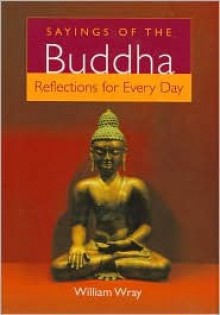 SAYINGS OF THE
Buddha
Reflections for Every Day

William Wray